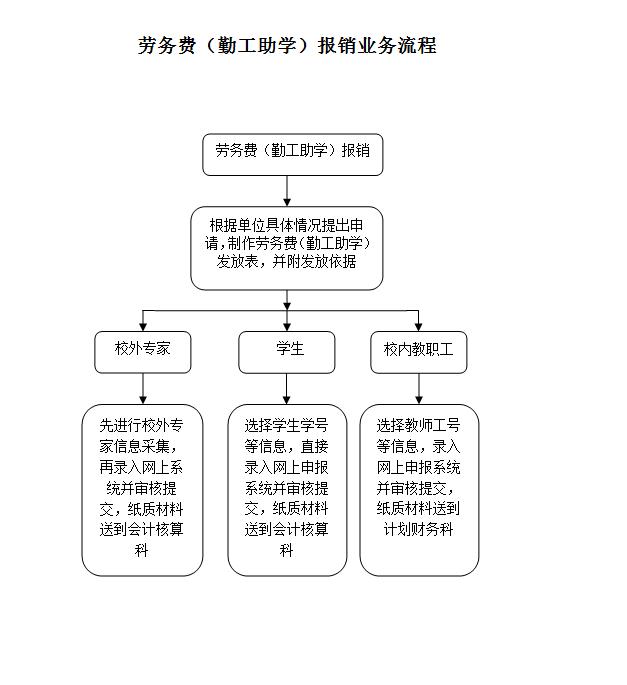 劳务费（勤工助学）报销业务流程

劳务费（勤工助学）报销

根据单位具体情况提出申请，制作劳务费（勤工助学）发放表，并附发放依据

校外专家

学生

校内教职工

先进行校外专家信息采集，再录入网上系统并审核提交，纸质材料送到会计核算科

选择学生学号等信息，直接录入网上申报系统并审核提交，纸质材料送到会计核算科

选择教师工号等信息，录入网上申报系统并审核提交，纸质材料送到计划财务科